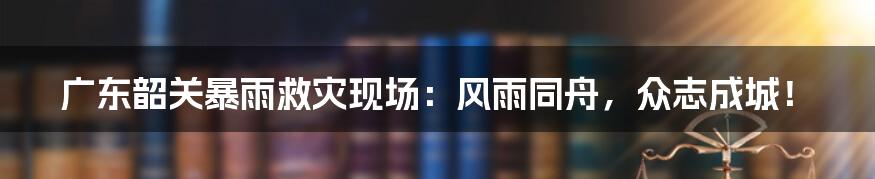 广东韶关暴雨救灾现场：风雨同舟，众志成城！